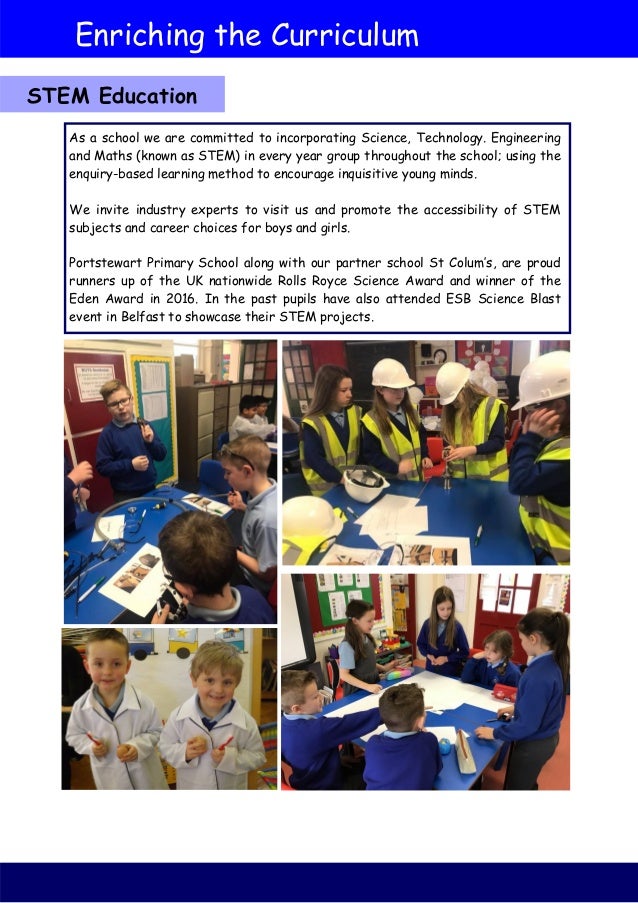 Enriching the Curriculum

STEM Education

As a school we are committed to incorporating Science, Technology. Engineering and Maths (known as STEM) in every year group throughout the school; using the enquiry-based learning method to encourage inquisitive young minds.

We invite industry experts to visit us and promote the accessibility of STEM subjects and career choices for boys and girls.

Portstewart Primary School along with our partner school St Colum's, are proud runners up of the UK nationwide Rolls Royce Science Award and winner of the Eden Award in 2016. In the past pupils have also attended ESB Science Blast event in Belfast to showcase their STEM projects.